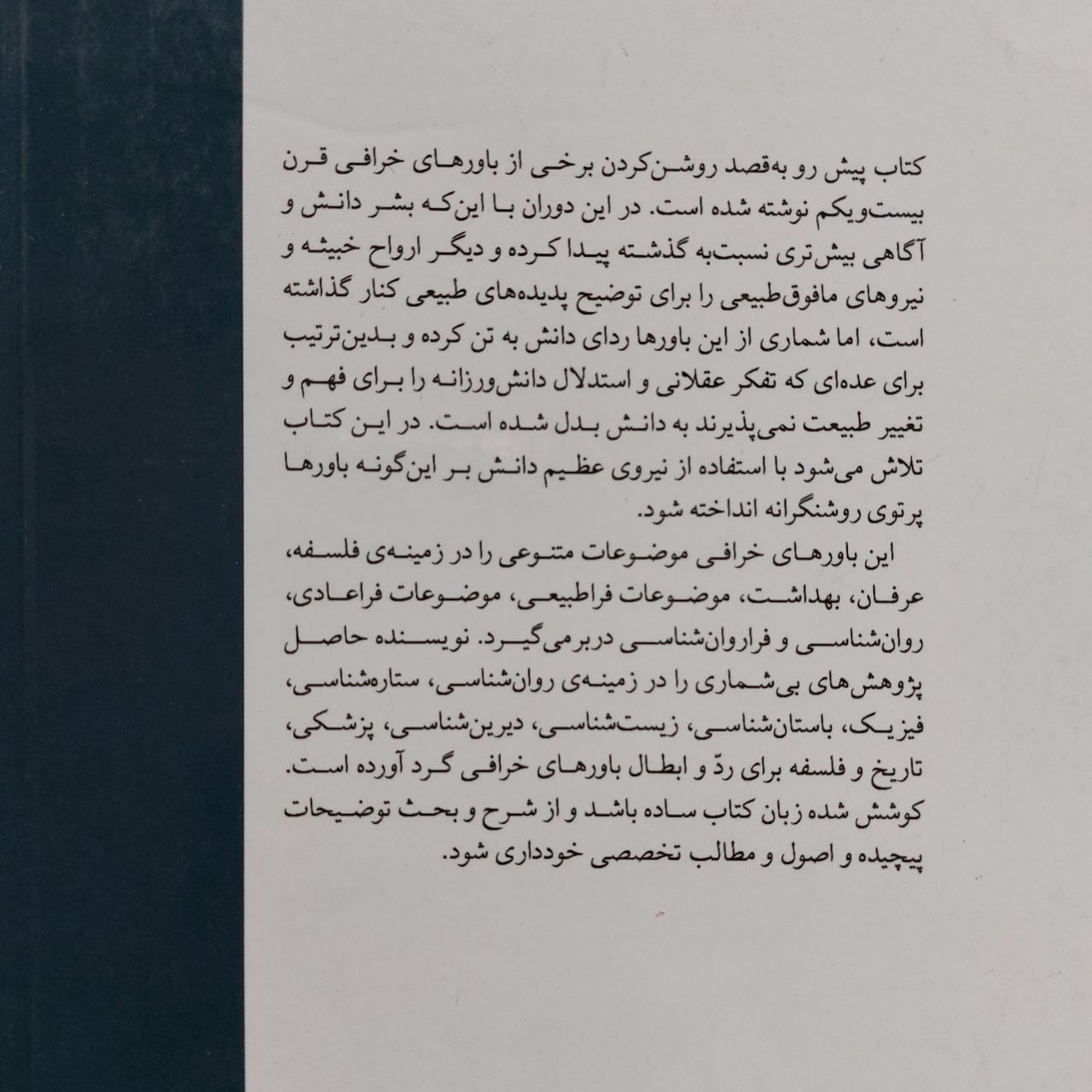 کتاب پیش رو به‌قصد روشن‌کردن برخی از باورهای خرافی قرن بیست‌ویکم نوشته شده است. در این دوران با این‌که بشر دانش و آگاهی بیش‌تری نسبت‌به گذشته پیدا کرده و دیگر ارواح خبیثه و نیروهای مافوق‌طبیعی را برای توضیح پدیده‌های طبیعی کنار گذاشته است، اما شماری از این باورها ردای دانش به تن کرده و بدین‌ترتیب برای عده‌ای که تفکر عقلانی و استدلال دانش‌ورزانه را برای فهم و تغییر طبیعت نمی‌پذیرند به دانش بدل شده است. در این کتاب تلاش می‌شود با استفاده از نیروی عظیم دانش بر این‌گونه باورها پرتوی روشنگرانه انداخته شود.

این باورهای خرافی موضوعات متنوعی را در زمینه‌ی فلسفه، عرفان، بهداشت، موضوعات فراطبیعی، موضوعات فراعادی، روان‌شناسی و فراروان‌شناسی دربرمی‌گیرد. نویسنده حاصل پژوهش‌های بی‌شماری را در زمینه‌ی روان‌شناسی، ستاره‌شناسی، فیزیک، باستان‌شناسی، زیست‌شناسی، دیرین‌شناسی، پزشکی، تاریخ و فلسفه برای ردّ و ابطال باورهای خرافی گرد آورده است. کوشش شده زبان کتاب ساده باشد و از شرح و بحث توضیحات پیچیده و اصول و مطالب تخصصی خودداری شود.